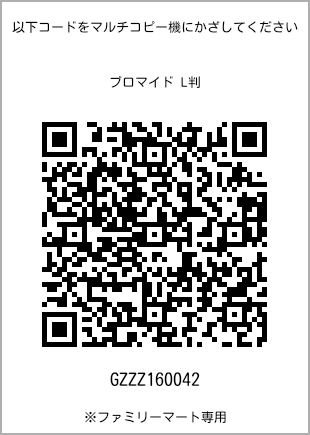 以下コードをマルチコピー機にかざしてください

ブロマイド L判

GZZZ160042

※ファミリーマート専用